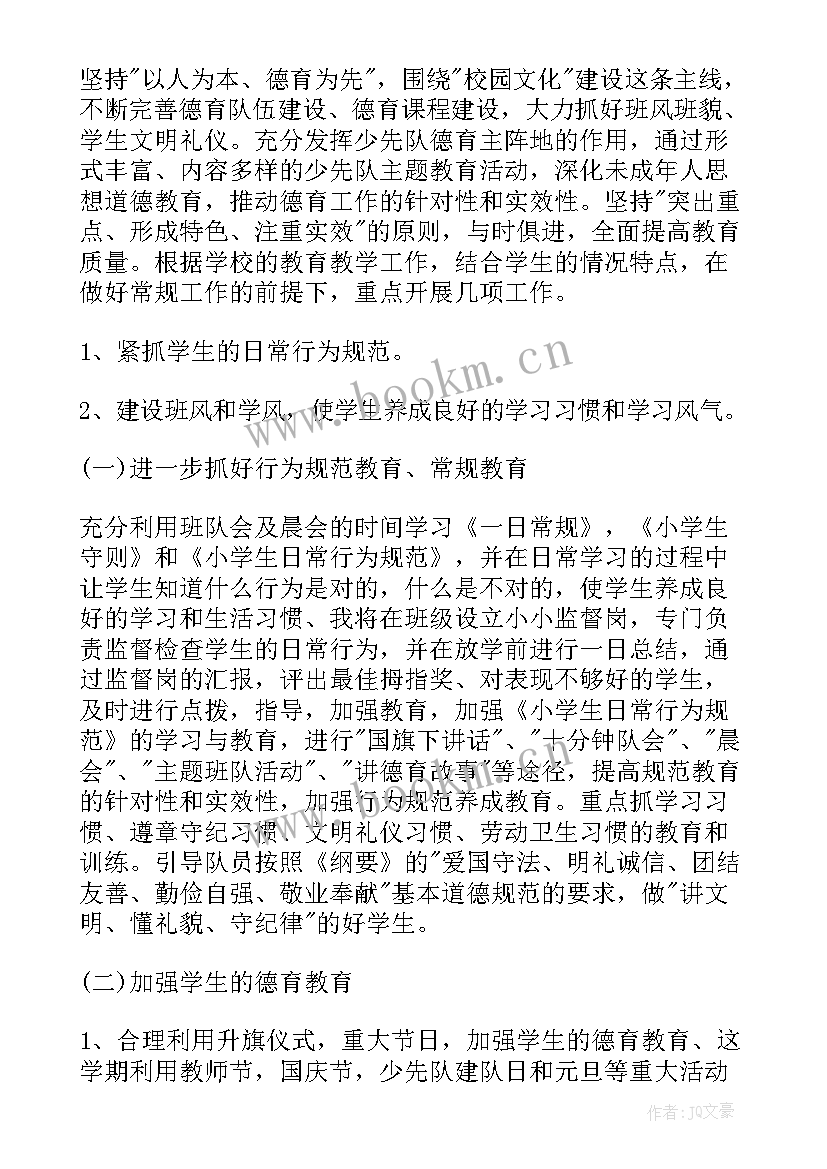 坚持"以人为本、德育为先"，围绕"校园文化"建设这条主线，不断完善德育队伍建设、德育课程建设，大力抓好班风班貌、学生文明礼仪。充分发挥少先队德育主阵地的作用，通过形式丰富、内容多样的少先队主题教育活动，深化未成年人思想道德教育，推动德育工作的针对性和实效性。坚持"突出重点、形成特色、注重实效"的原则，与时俱进，全面提高教育质量。根据学校的教育教学工作，结合学生的情况特点，在做好常规工作的前提下，重点开展几项工作。

1、紧抓学生的日常行为规范。

2、建设班风和学风，使学生养成良好的学习习惯和学习风气。

(一)进一步抓好行为规范教育、常规教育

充分利用班队会及晨会的时间学习《一日常规》，《小学生守则》和《小学生日常行为规范》，并在日常学习的过程中让学生知道什么行为是对的，什么是不对的，使学生养成良好的学习和生活习惯、我将在班级设立小小监督岗，专门负责监督检查学生的日常行为，并在放学前进行一日总结，通过监督岗的汇报，评出最佳拇指奖、对表现不够好的学生，及时进行点拨，指导，加强教育，加强《小学生日常行为规范》的学习与教育，进行"国旗下讲话"、"十分钟队会"、"晨会"、"主题班队活动"、"讲德育故事"等途径，提高规范教育的针对性和实效性，加强行为规范养成教育。重点抓学习习惯、遵章守纪习惯、文明礼仪习惯、劳动卫生习惯的教育和训练。引导队员按照《纲要》的"爱国守法、明礼诚信、团结友善、勤俭自强、敬业奉献"基本道德规范的要求，做"讲文明、懂礼貌、守纪律"的好学生。

(二)加强学生的德育教育

1、合理利用升旗仪式，重大节日，加强学生的德育教育、这学期利用教师节，国庆节，少先队建队日和元旦等重大活动

www.bookm.cn

作者：JQ文豪